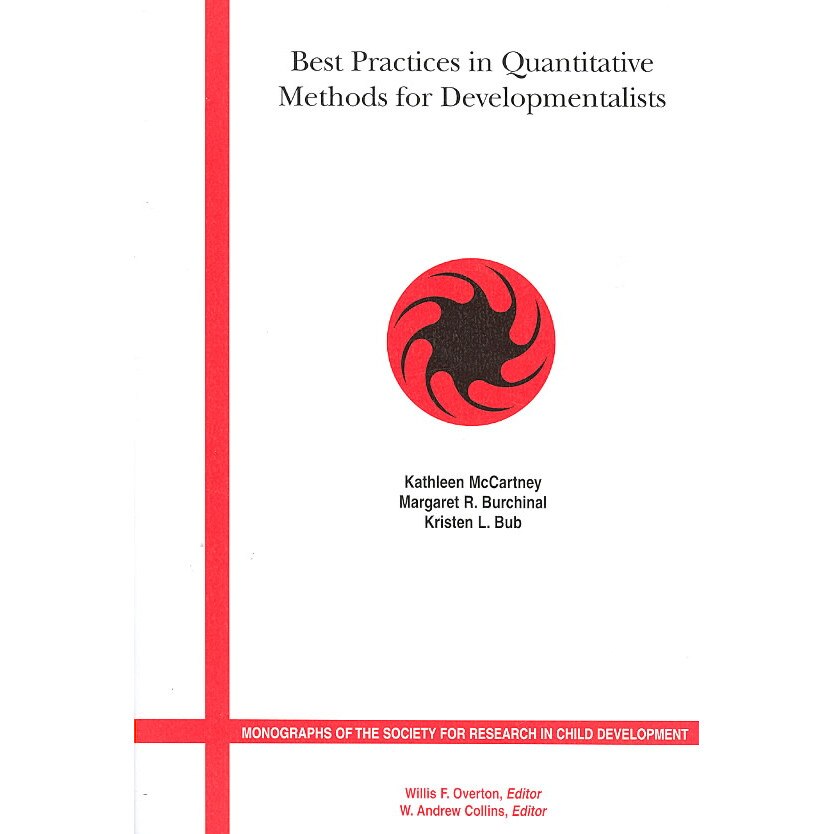 Best Practices in Quantitative Methods for Developmentalists

Kathleen McCartney
Margaret R. Burchinal
Kristen L. Bub

MONOGRAPHS OF THE SOCIETY FOR RESEARCH IN CHILD DEVELOPMENT

Willis F. Overton, Editor
W. Andrew Collins, Editor